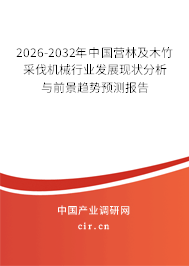 2026-2032年中国营林及木竹采伐机械行业发展现状分析与前景趋势预测报告

中国产业调研网

cir.cn